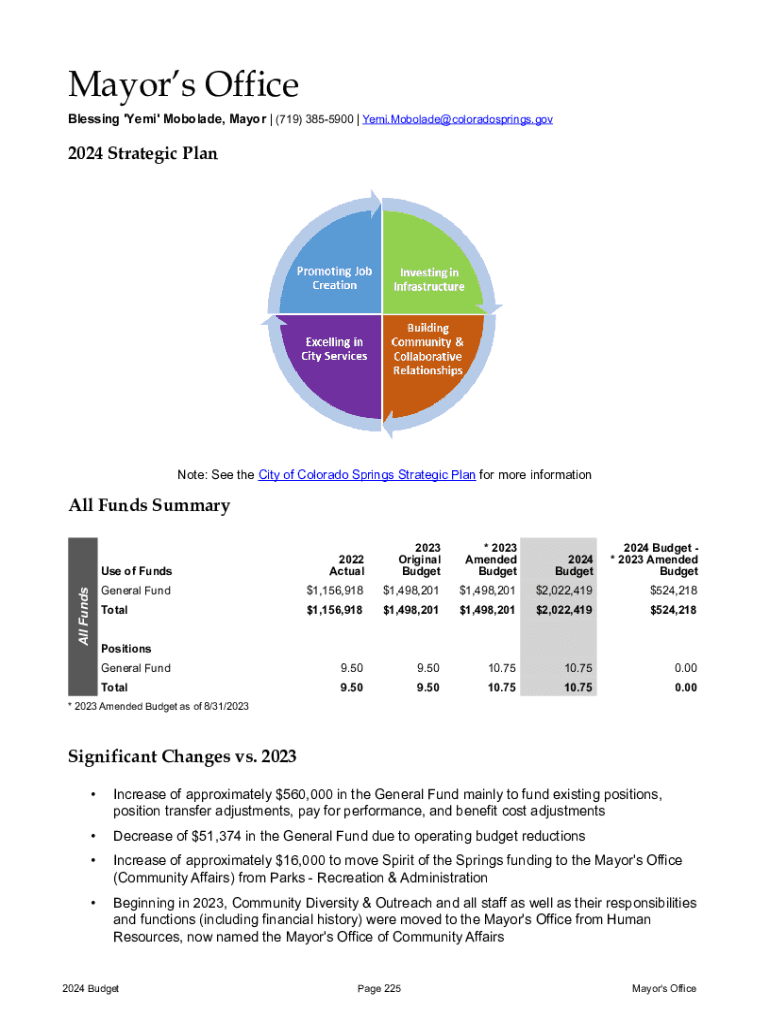 Mayor's Office

Blessing 'Yemi' Mobolade, Mayor | (719) 385-5900 | Yemi.Mobolade@coloradosprings.gov

2024 Strategic Plan

Promoting Job Creation

Investing in Infrastructure

Excelling in City Services

Building Community & Collaborative Relationships

Note: See the City of Colorado Springs Strategic Plan for more information

All Funds Summary

All Funds

| Use of Funds | 2022 Actual | 2023 Original Budget | * 2023 Amended Budget | 2024 Budget | 2024 Budget - * 2023 Amended Budget |
|---|---|---|---|---|---|
| General Fund | $1,156,918 | $1,498,201 | $1,498,201 | $2,022,419 | $524,218 |
| Total | $1,156,918 | $1,498,201 | $1,498,201 | $2,022,419 | $524,218 |
| Positions | | | | | |
| General Fund | 9.50 | 9.50 | 10.75 | 10.75 | 0.00 |
| Total | 9.50 | 9.50 | 10.75 | 10.75 | 0.00 |

* 2023 Amended Budget as of 8/31/2023

Significant Changes vs. 2023

• Increase of approximately $560,000 in the General Fund mainly to fund existing positions, position transfer adjustments, pay for performance, and benefit cost adjustments

• Decrease of $51,374 in the General Fund due to operating budget reductions

• Increase of approximately $16,000 to move Spirit of the Springs funding to the Mayor's Office (Community Affairs) from Parks - Recreation & Administration

• Beginning in 2023, Community Diversity & Outreach and all staff as well as their responsibilities and functions (including financial history) were moved to the Mayor's Office from Human Resources, now named the Mayor's Office of Community Affairs

2024 Budget Page 225 Mayor's Office